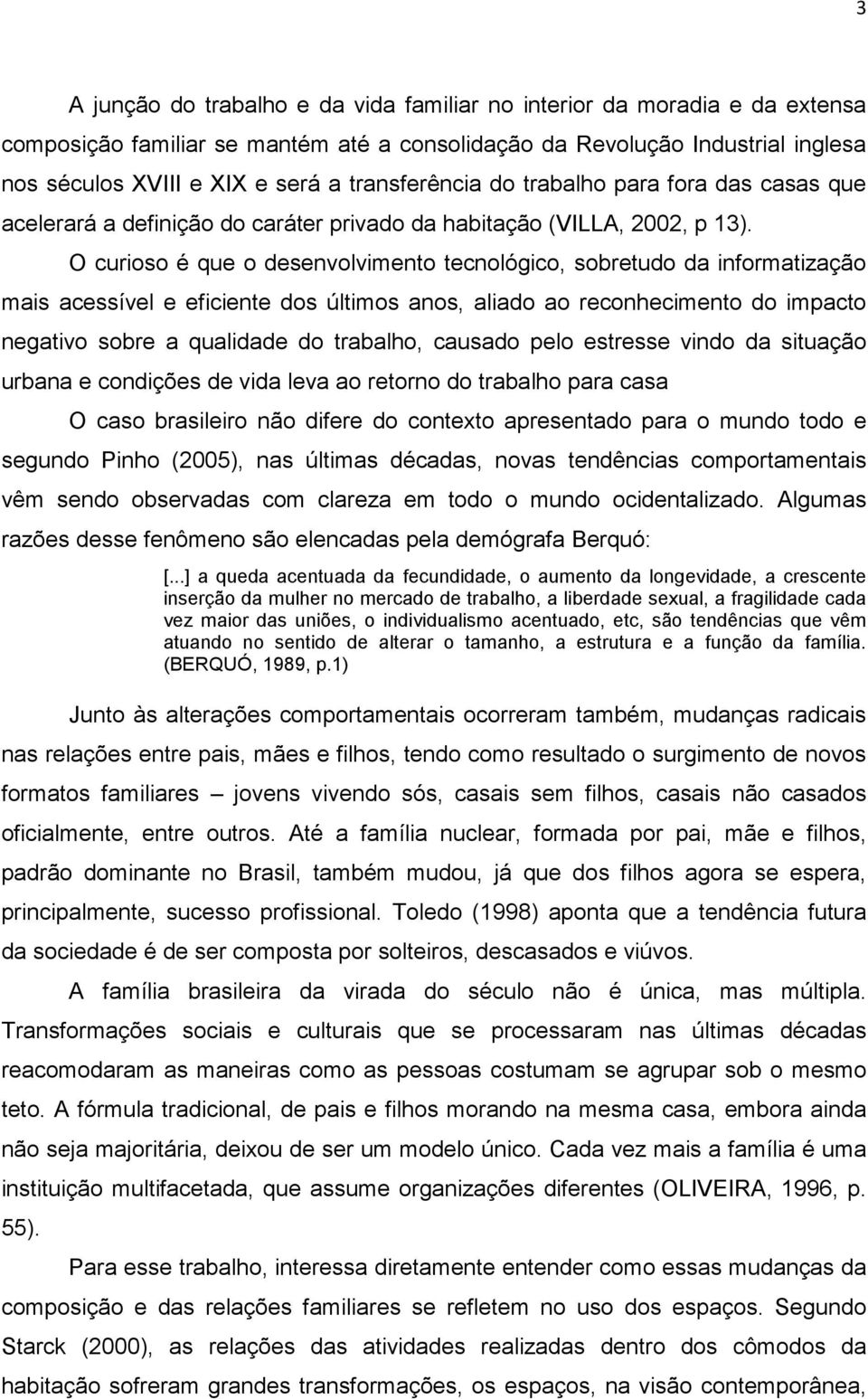 3

A junção do trabalho e da vida familiar no interior da moradia e da extensa composição familiar se mantém até a consolidação da Revolução Industrial inglesa nos séculos XVIII e XIX e será a transferência do trabalho para fora das casas que acelerará a definição do caráter privado da habitação (VILLA, 2002, p 13).

O curioso é que o desenvolvimento tecnológico, sobretudo da informatização mais acessível e eficiente dos últimos anos, aliado ao reconhecimento do impacto negativo sobre a qualidade do trabalho, causado pelo estresse vindo da situação urbana e condições de vida leva ao retorno do trabalho para casa

O caso brasileiro não difere do contexto apresentado para o mundo todo e segundo Pinho (2005), nas últimas décadas, novas tendências comportamentais vêm sendo observadas com clareza em todo o mundo ocidentalizado. Algumas razões desse fenômeno são elencadas pela demógrafa Berquó:

[...] a queda acentuada da fecundidade, o aumento da longevidade, a crescente inserção da mulher no mercado de trabalho, a liberdade sexual, a fragilidade cada vez maior das uniões, o individualismo acentuado, etc, são tendências que vêm atuando no sentido de alterar o tamanho, a estrutura e a função da família. (BERQUÓ, 1989, p.1)

Junto às alterações comportamentais ocorreram também, mudanças radicais nas relações entre pais, mães e filhos, tendo como resultado o surgimento de novos formatos familiares – jovens vivendo sós, casais sem filhos, casais não casados oficialmente, entre outros. Até a família nuclear, formada por pai, mãe e filhos, padrão dominante no Brasil, também mudou, já que dos filhos agora se espera, principalmente, sucesso profissional. Toledo (1998) aponta que a tendência futura da sociedade é de ser composta por solteiros, descasados e viúvos.

A família brasileira da virada do século não é única, mas múltipla. Transformações sociais e culturais que se processaram nas últimas décadas reacomodaram as maneiras como as pessoas costumam se agrupar sob o mesmo teto. A fórmula tradicional, de pais e filhos morando na mesma casa, embora ainda não seja majoritária, deixou de ser um modelo único. Cada vez mais a família é uma instituição multifacetada, que assume organizações diferentes (OLIVEIRA, 1996, p. 55).

Para esse trabalho, interessa diretamente entender como essas mudanças da composição e das relações familiares se refletem no uso dos espaços. Segundo Starck (2000), as relações das atividades realizadas dentro dos cômodos da habitação sofreram grandes transformações, os espaços, na visão contemporânea,